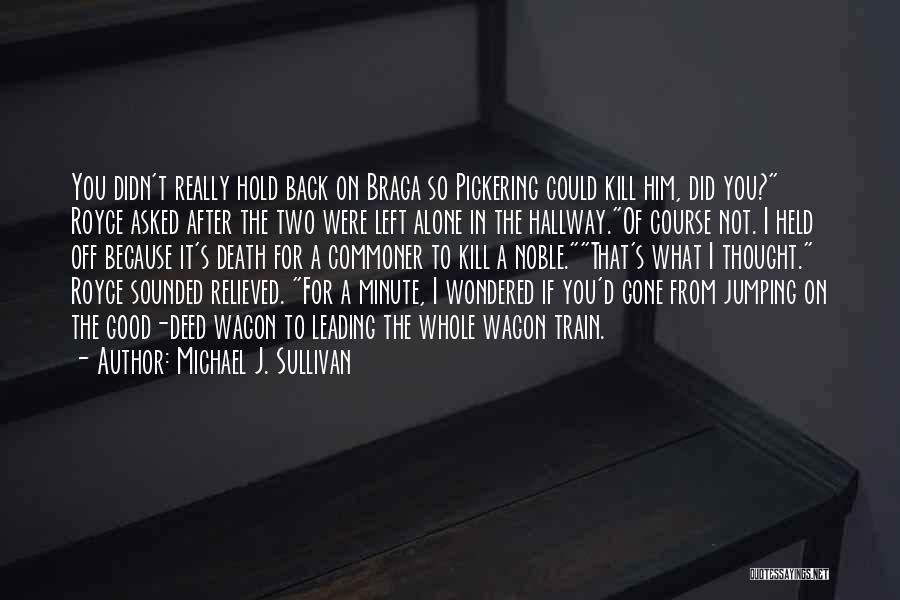 You didn't really hold back on Braga so Pickering could kill him, did you?" Royce asked after the two were left alone in the hallway."Of course not. I held off because it's death for a commoner to kill a noble.""That's what I thought." Royce sounded relieved. "For a minute, I wondered if you'd gone from jumping on the good-deed wagon to leading the whole wagon train.
- Author: Michael J. Sullivan

QUOTESSAYINGS.NET